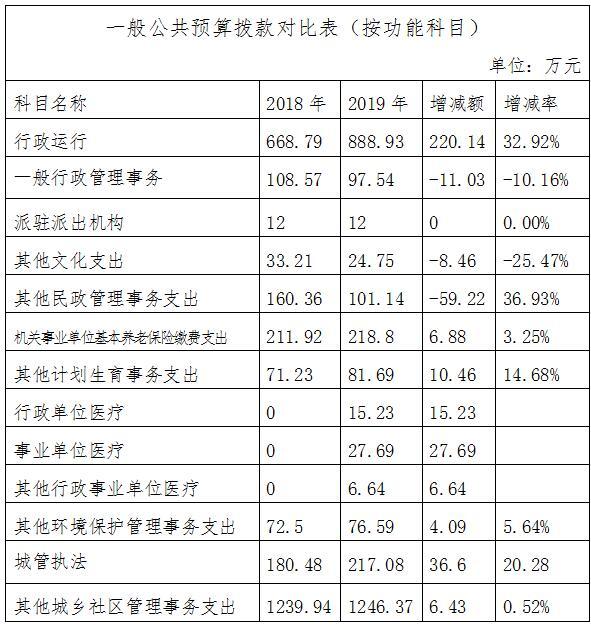 一般公共预算拨款对比表（按功能科目）

单位：万元

| 科目名称 | 2018 年 | 2019 年 | 增减额 | 增减率 |
|---|---|---|---|---|
| 行政运行 | 668.79 | 888.93 | 220.14 | 32.92% |
| 一般行政管理事务 | 108.57 | 97.54 | -11.03 | -10.16% |
| 派驻派出机构 | 12 | 12 | 0 | 0.00% |
| 其他文化支出 | 33.21 | 24.75 | -8.46 | -25.47% |
| 其他民政管理事务支出 | 160.36 | 101.14 | -59.22 | 36.93% |
| 机关事业单位基本养老保险缴费支出 | 211.92 | 218.8 | 6.88 | 3.25% |
| 其他计划生育事务支出 | 71.23 | 81.69 | 10.46 | 14.68% |
| 行政单位医疗 | 0 | 15.23 | 15.23 | |
| 事业单位医疗 | 0 | 27.69 | 27.69 | |
| 其他行政事业单位医疗 | 0 | 6.64 | 6.64 | |
| 其他环境保护管理事务支出 | 72.5 | 76.59 | 4.09 | 5.64% |
| 城管执法 | 180.48 | 217.08 | 36.6 | 20.28 |
| 其他城乡社区管理事务支出 | 1239.94 | 1246.37 | 6.43 | 0.52% |